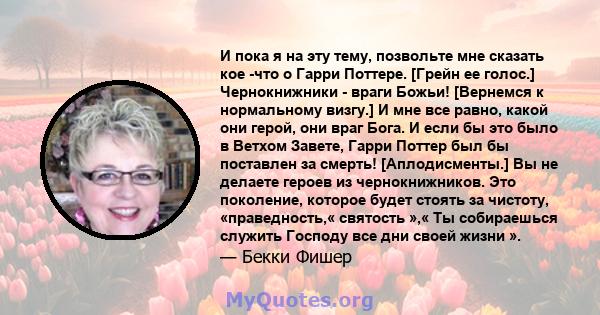 И пока я на эту тему, позвольте мне сказать кое -что о Гарри Поттере. [Грейн ее голос.] Чернокнижники - враги Божьи! [Вернемся к нормальному визгу.] И мне все равно, какой они герой, они враг Бога. И если бы это было в Ветхом Завете, Гарри Поттер был бы поставлен за смерть! [Аплодисменты.] Вы не делаете героев из чернокнижников. Это поколение, которое будет стоять за чистоту, «праведность,« святость »,« Ты собираешься служить Господу все дни своей жизни ».
— Бекки Фишер

MyQuotes.org